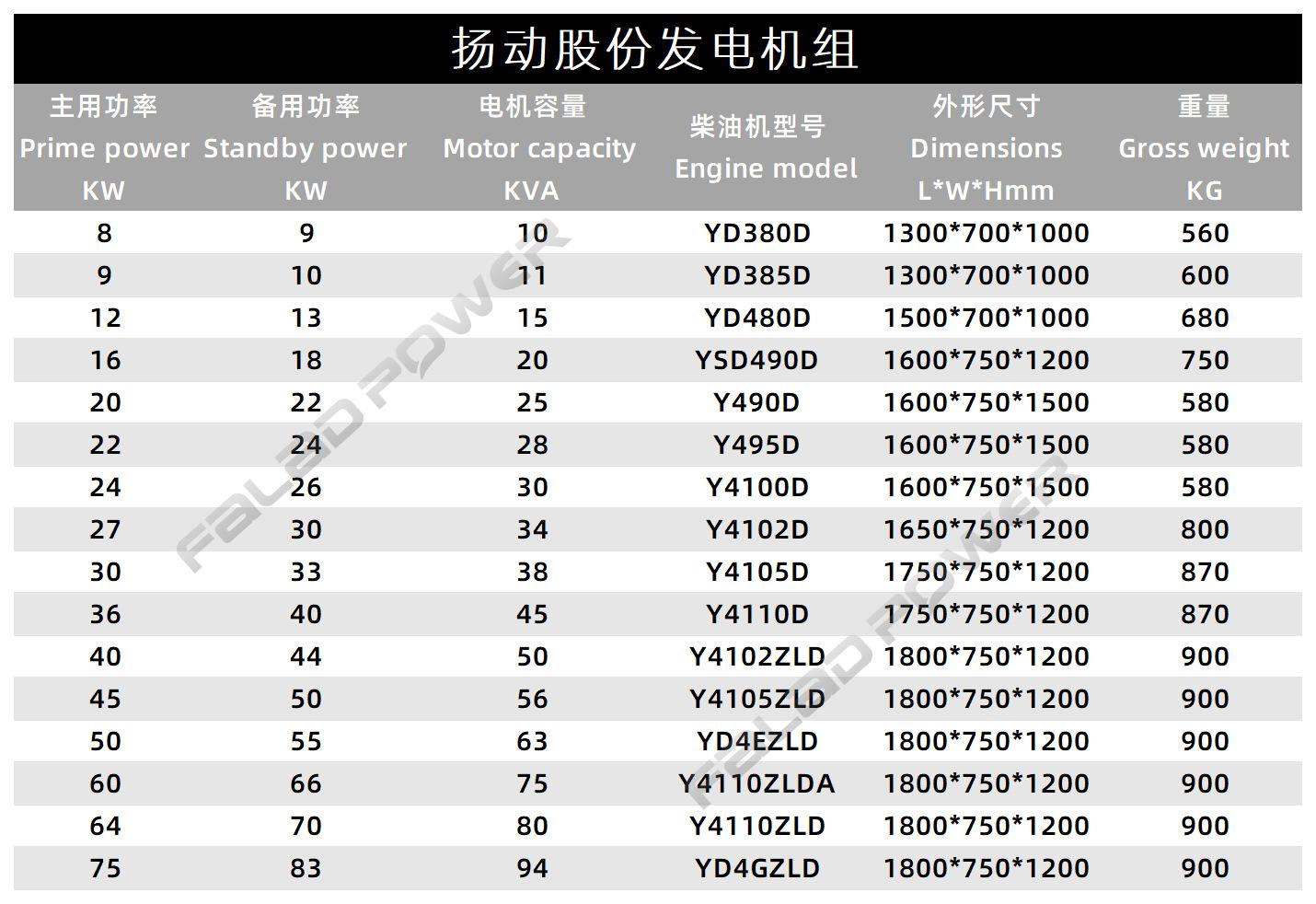 扬动股份发电机组

| 主用功率 Prime power KW | 备用功率 Standby power KW | 电机容量 Motor capacity KVA | 柴油机型号 Engine model | 外形尺寸 Dimensions L*W*Hmm | 重量 Gross weight KG |
|---|---|---|---|---|---|
| 8 | 9 | 10 | YD380D | 1300*700*1000 | 560 |
| 9 | 10 | 11 | YD385D | 1300*700*1000 | 600 |
| 12 | 13 | 15 | YD480D | 1500*700*1000 | 680 |
| 16 | 18 | 20 | YSD490D | 1600*750*1200 | 750 |
| 20 | 22 | 25 | Y490D | 1600*750*1500 | 580 |
| 22 | 24 | 28 | Y495D | 1600*750*1500 | 580 |
| 24 | 26 | 30 | Y4100D | 1600*750*1500 | 580 |
| 27 | 30 | 34 | Y4102D | 1650*750*1200 | 800 |
| 30 | 33 | 38 | Y4105D | 1750*750*1200 | 870 |
| 36 | 40 | 45 | Y4110D | 1750*750*1200 | 870 |
| 40 | 44 | 50 | Y4102ZLD | 1800*750*1200 | 900 |
| 45 | 50 | 56 | Y4105ZLD | 1800*750*1200 | 900 |
| 50 | 55 | 63 | YD4EZLD | 1800*750*1200 | 900 |
| 60 | 66 | 75 | Y4110ZLDA | 1800*750*1200 | 900 |
| 64 | 70 | 80 | Y4110ZLD | 1800*750*1200 | 900 |
| 75 | 83 | 94 | YD4GZLD | 1800*750*1200 | 900 |

FALAD POWER